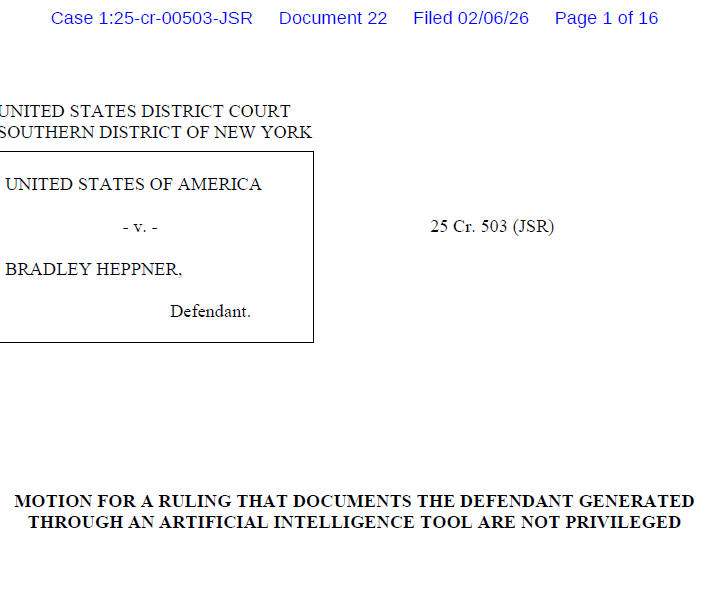 Case 1:25-cr-00503-JSR Document 22 Filed 02/06/26 Page 1 of 16

UNITED STATES DISTRICT COURT
SOUTHERN DISTRICT OF NEW YORK

UNITED STATES OF AMERICA

- v. -

BRADLEY HEPPNER,

Defendant.

25 Cr. 503 (JSR)

MOTION FOR A RULING THAT DOCUMENTS THE DEFENDANT GENERATED THROUGH AN ARTIFICIAL INTELLIGENCE TOOL ARE NOT PRIVILEGED